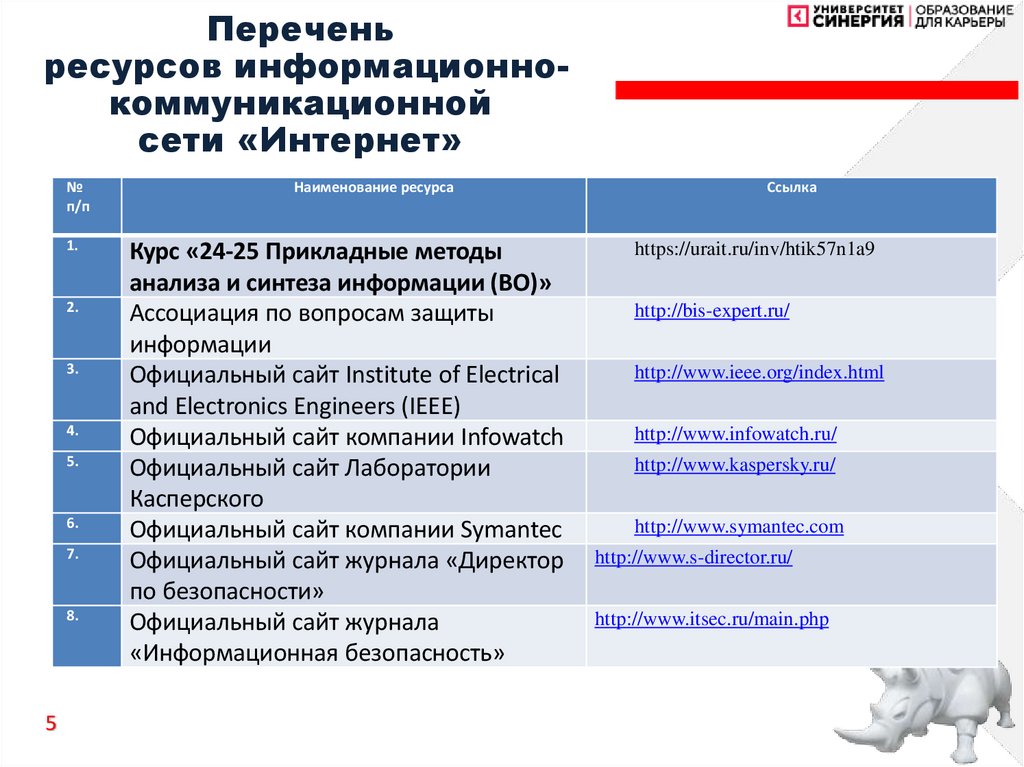 Перечень ресурсов информационно-коммуникационной сети «Интернет»

УНИВЕРСИТЕТ СИНЕРГИЯ | ОБРАЗОВАНИЕ ДЛЯ КАРЬЕРЫ

| № п/п | Наименование ресурса | Ссылка |
|---|---|---|
| 1. | Курс «24-25 Прикладные методы анализа и синтеза информации (ВО)» | https://urait.ru/inv/htik57n1a9 |
| 2. | Ассоциация по вопросам защиты информации | http://bis-expert.ru/ |
| 3. | Официальный сайт Institute of Electrical and Electronics Engineers (IEEE) | http://www.ieee.org/index.html |
| 4. | Официальный сайт компании Infowatch | http://www.infowatch.ru/ |
| 5. | Официальный сайт Лаборатории Касперского | http://www.kaspersky.ru/ |
| 6. | Официальный сайт компании Symantec | http://www.symantec.com |
| 7. | Официальный сайт журнала «Директор по безопасности» | http://www.s-director.ru/ |
| 8. | Официальный сайт журнала «Информационная безопасность» | http://www.itsec.ru/main.php |

5